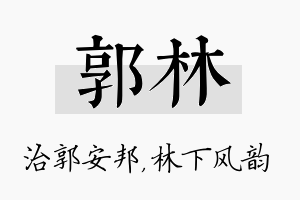 郭林

治郭安邦，林下风韵